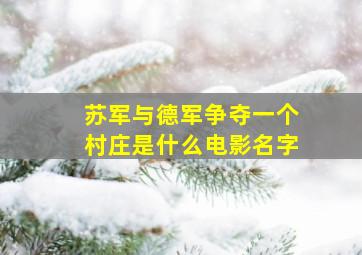 苏军与德军争夺一个村庄是什么电影名字